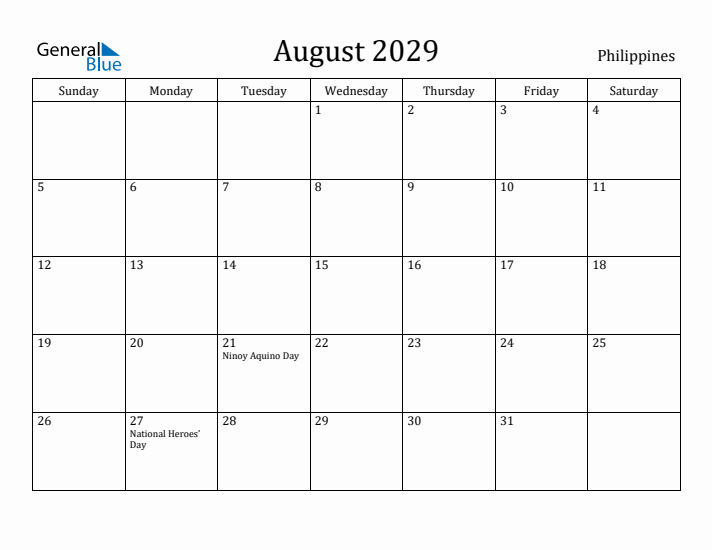 General Blue

August 2029

Philippines

| Sunday | Monday | Tuesday | Wednesday | Thursday | Friday | Saturday |
|---|---|---|---|---|---|---|
| | | | 1 | 2 | 3 | 4 |
| 5 | 6 | 7 | 8 | 9 | 10 | 11 |
| 12 | 13 | 14 | 15 | 16 | 17 | 18 |
| 19 | 20 | 21 Ninoy Aquino Day | 22 | 23 | 24 | 25 |
| 26 | 27 National Heroes' Day | 28 | 29 | 30 | 31 | |